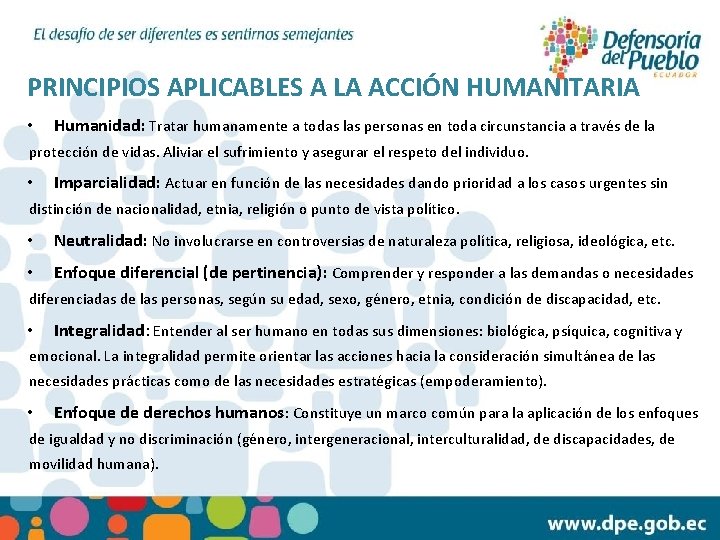 El desafío de ser diferentes es sentirnos semejantes

Defensoría del Pueblo ECUADOR

PRINCIPIOS APLICABLES A LA ACCIÓN HUMANITARIA

• Humanidad: Tratar humanamente a todas las personas en toda circunstancia a través de la protección de vidas. Aliviar el sufrimiento y asegurar el respeto del individuo.

• Imparcialidad: Actuar en función de las necesidades dando prioridad a los casos urgentes sin distinción de nacionalidad, etnia, religión o punto de vista político.

• Neutralidad: No involucrarse en controversias de naturaleza política, religiosa, ideológica, etc.

• Enfoque diferencial (de pertinencia): Comprender y responder a las demandas o necesidades diferenciadas de las personas, según su edad, sexo, género, etnia, condición de discapacidad, etc.

• Integralidad: Entender al ser humano en todas sus dimensiones: biológica, psíquica, cognitiva y emocional. La integralidad permite orientar las acciones hacia la consideración simultánea de las necesidades prácticas como de las necesidades estratégicas (empoderamiento).

• Enfoque de derechos humanos: Constituye un marco común para la aplicación de los enfoques de igualdad y no discriminación (género, intergeneracional, interculturalidad, de discapacidades, de movilidad humana).

www.dpe.gob.ec